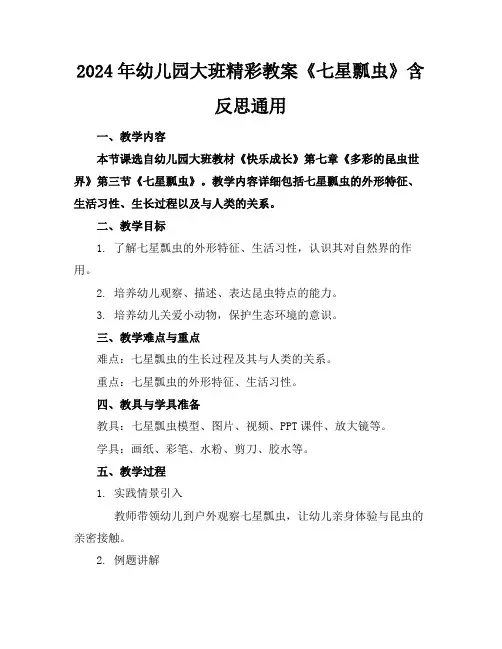 2024年幼儿园大班精彩教案《七星瓢虫》含反思通用

一、教学内容

本节课选自幼儿园大班教材《快乐成长》第七章《多彩的昆虫世界》第三节《七星瓢虫》。教学内容详细包括七星瓢虫的外形特征、生活习性、生长过程以及与人类的关系。

二、教学目标

1. 了解七星瓢虫的外形特征、生活习性，认识其对自然界的作用。

2. 培养幼儿观察、描述、表达昆虫特点的能力。

3. 培养幼儿关爱小动物，保护生态环境的意识。

三、教学难点与重点

难点：七星瓢虫的生长过程及其与人类的关系。

重点：七星瓢虫的外形特征、生活习性。

四、教具与学具准备

教具：七星瓢虫模型、图片、视频、PPT课件、放大镜等。

学具：画纸、彩笔、水粉、剪刀、胶水等。

五、教学过程

1. 实践情景引入

教师带领幼儿到户外观察七星瓢虫，让幼儿亲身体验与昆虫的亲密接触。

2. 例题讲解